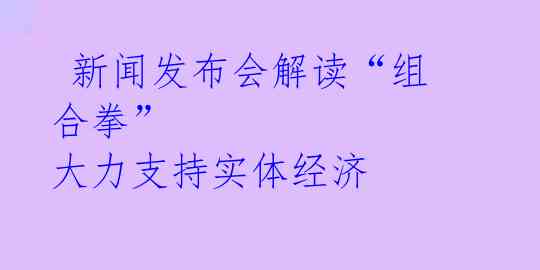 新闻发布会解读“组合拳”
大力支持实体经济